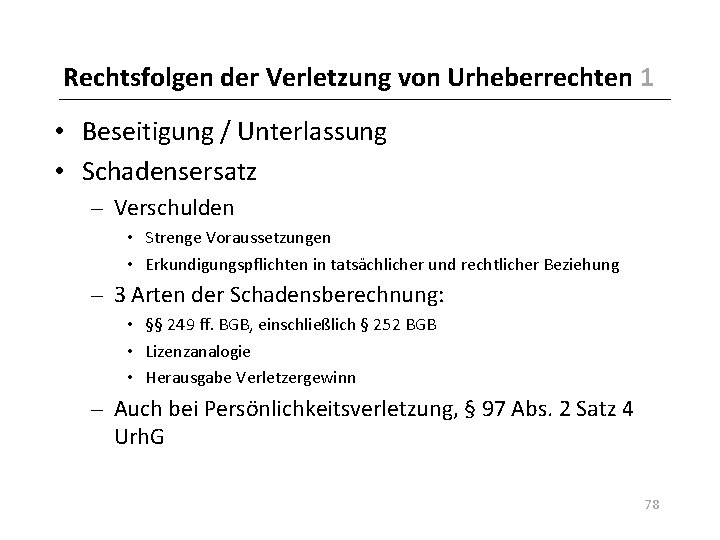 Rechtsfolgen der Verletzung von Urheberrechten 1

• Beseitigung / Unterlassung
• Schadensersatz
– Verschulden
• Strenge Voraussetzungen
• Erkundigungspflichten in tatsächlicher und rechtlicher Beziehung
– 3 Arten der Schadensberechnung:
• §§ 249 ff. BGB, einschließlich § 252 BGB
• Lizenzanalogie
• Herausgabe Verletzergewinn
– Auch bei Persönlichkeitsverletzung, § 97 Abs. 2 Satz 4 UrhG

78